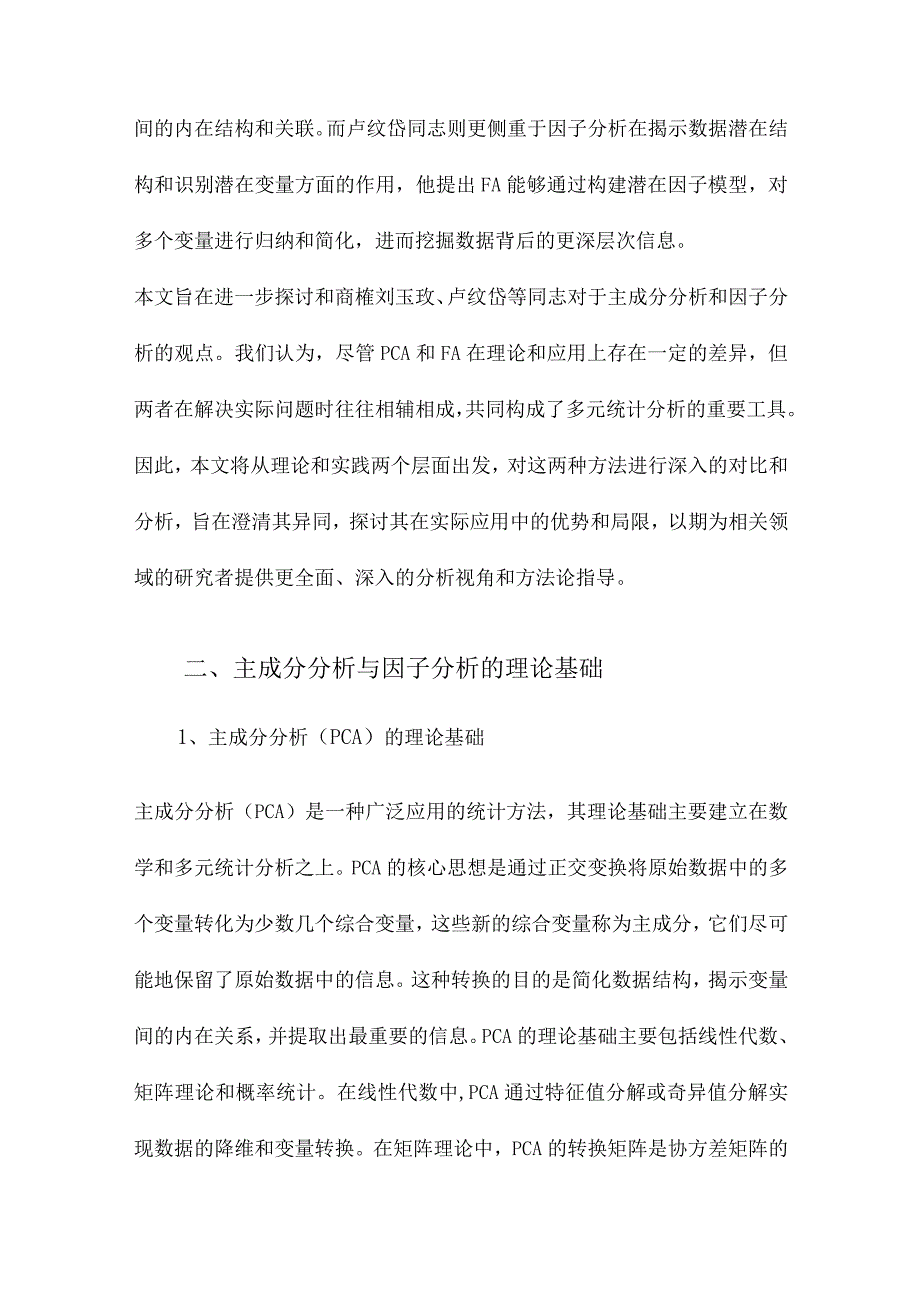 间的内在结构和关联。而卢纹岱同志则更侧重于因子分析在揭示数据潜在结构和识别潜在变量方面的作用，他提出FA能够通过构建潜在因子模型，对多个变量进行归纳和简化，进而挖掘数据背后的更深层次信息。

本文旨在进一步探讨和商榷刘玉玫、卢纹岱等同志对于主成分分析和因子分析的观点。我们认为，尽管PCA和FA在理论和应用上存在一定的差异，但两者在解决实际问题时往往相辅相成，共同构成了多元统计分析的重要工具。因此，本文将从理论和实践两个层面出发，对这两种方法进行深入的对比和分析，旨在澄清其异同，探讨其在实际应用中的优势和局限，以期为相关领域的研究者提供更全面、深入的分析视角和方法论指导。

二、主成分分析与因子分析的理论基础

1、主成分分析（PCA）的理论基础

主成分分析（PCA）是一种广泛应用的统计方法，其理论基础主要建立在数学和多元统计分析之上。PCA的核心思想是通过正交变换将原始数据中的多个变量转化为少数几个综合变量，这些新的综合变量称为主成分，它们尽可能地保留了原始数据中的信息。这种转换的目的是简化数据结构，揭示变量间的内在关系，并提取出最重要的信息。PCA的理论基础主要包括线性代数、矩阵理论和概率统计。在线性代数中,PCA通过特征值分解或奇异值分解实现数据的降维和变量转换。在矩阵理论中，PCA的转换矩阵是协方差矩阵的